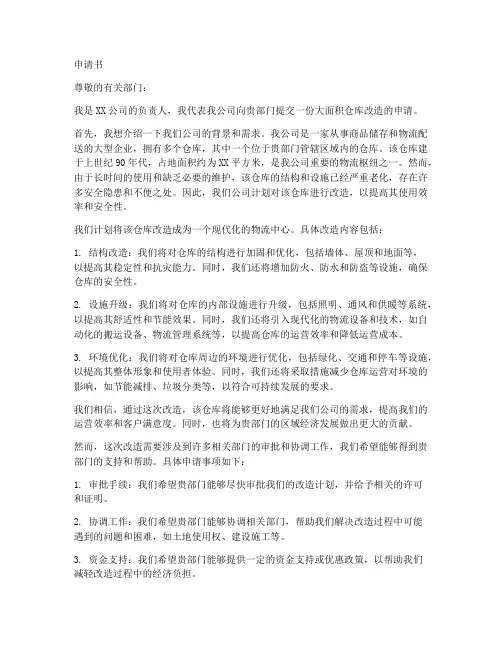 申请书

尊敬的有关部门：

我是XX公司的负责人，我代表我公司向贵部门提交一份大面积仓库改造的申请。

首先，我想介绍一下我们公司的背景和需求。我公司是一家从事商品储存和物流配送的大型企业，拥有多个仓库，其中一个位于贵部门管辖区域内的仓库。该仓库建于上世纪90年代，占地面积约为XX平方米，是我公司重要的物流枢纽之一。然而，由于长时间的使用和缺乏必要的维护，该仓库的结构和设施已经严重老化，存在许多安全隐患和不便之处。因此，我们公司计划对该仓库进行改造，以提高其使用效率和安全性。

我们计划将该仓库改造成为一个现代化的物流中心。具体改造内容包括：

1. 结构改造：我们将对仓库的结构进行加固和优化，包括墙体、屋顶和地面等，以提高其稳定性和抗灾能力。同时，我们还将增加防火、防水和防盗等设施，确保仓库的安全性。

2. 设施升级：我们将对仓库的内部设施进行升级，包括照明、通风和供暖等系统，以提高其舒适性和节能效果。同时，我们还将引入现代化的物流设备和技术，如自动化的搬运设备、物流管理系统等，以提高仓库的运营效率和降低运营成本。

3. 环境优化：我们将对仓库周边的环境进行优化，包括绿化、交通和停车等设施，以提高其整体形象和使用者体验。同时，我们还将采取措施减少仓库运营对环境的影响，如节能减排、垃圾分类等，以符合可持续发展的要求。

我们相信，通过这次改造，该仓库将能够更好地满足我们公司的需求，提高我们的运营效率和客户满意度。同时，也将为贵部门的区域经济发展做出更大的贡献。

然而，这次改造需要涉及到许多相关部门的审批和协调工作，我们希望能够得到贵部门的支持和帮助。具体申请事项如下：

1. 审批手续：我们希望贵部门能够尽快审批我们的改造计划，并给予相关的许可和证明。

2. 协调工作：我们希望贵部门能够协调相关部门，帮助我们解决改造过程中可能遇到的问题和困难，如土地使用权、建设施工等。

3. 资金支持：我们希望贵部门能够提供一定的资金支持或优惠政策，以帮助我们减轻改造过程中的经济负担。